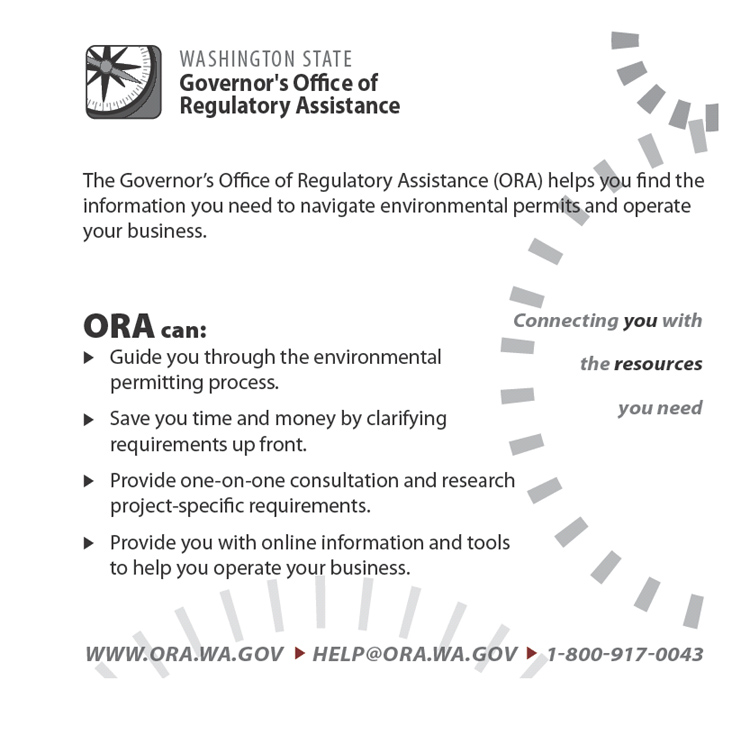 WASHINGTON STATE
Governor's Office of
Regulatory Assistance

The Governor's Office of Regulatory Assistance (ORA) helps you find the information you need to navigate environmental permits and operate your business.

ORA can:

▶ Guide you through the environmental permitting process.

▶ Save you time and money by clarifying requirements up front.

▶ Provide one-on-one consultation and research project-specific requirements.

▶ Provide you with online information and tools to help you operate your business.

Connecting you with

the resources

you need

WWW.ORA.WA.GOV ▶ HELP@ORA.WA.GOV ▶ 1-800-917-0043